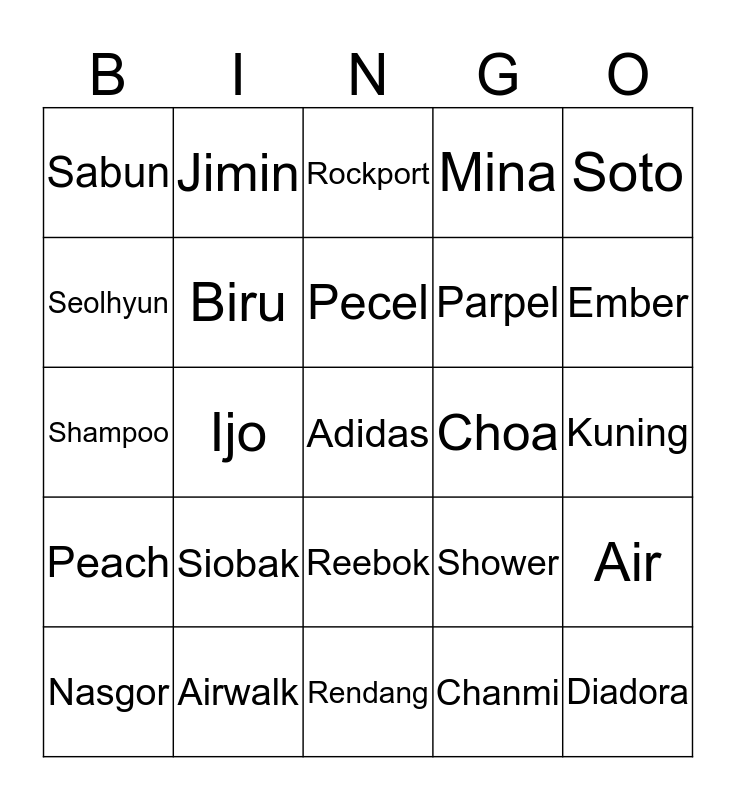 | B | I | N | G | O |
|---|---|---|---|---|
| Sabun | Jimin | Rockport | Mina | Soto |
| Seolhyun | Biru | Pecel | Parpel | Ember |
| Shampoo | Ijo | Adidas | Choa | Kuning |
| Peach | Siobak | Reebok | Shower | Air |
| Nasgor | Airwalk | Rendang | Chanmi | Diadora |